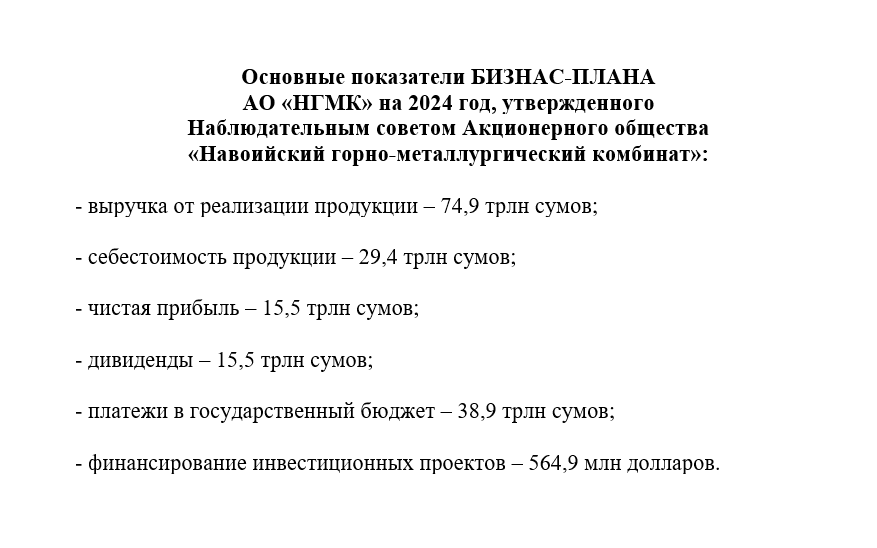 Основные показатели БИЗНАС-ПЛАНА
АО «НГМК» на 2024 год, утвержденного
Наблюдательным советом Акционерного общества
«Навоийский горно-металлургический комбинат»:

- выручка от реализации продукции – 74,9 трлн сумов;

- себестоимость продукции – 29,4 трлн сумов;

- чистая прибыль – 15,5 трлн сумов;

- дивиденды – 15,5 трлн сумов;

- платежи в государственный бюджет – 38,9 трлн сумов;

- финансирование инвестиционных проектов – 564,9 млн долларов.